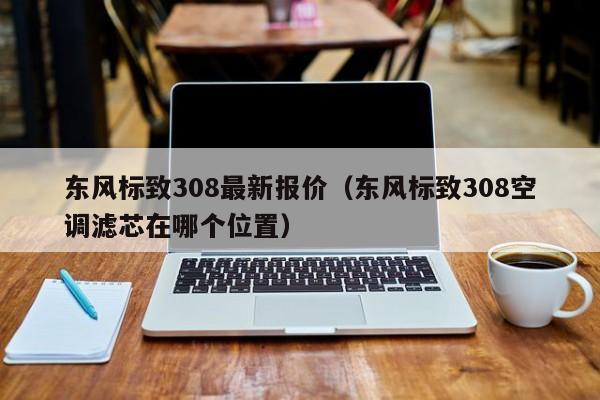 东风标致308最新报价（东风标致308空调滤芯在哪个位置）